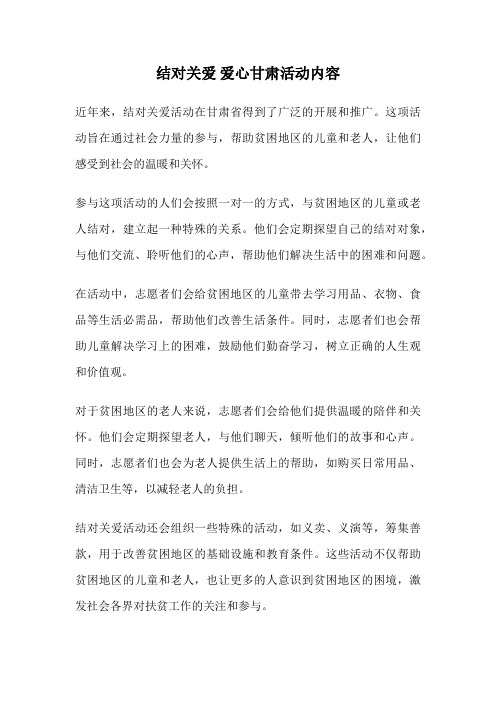 结对关爱 爱心甘肃活动内容

近年来，结对关爱活动在甘肃省得到了广泛的开展和推广。这项活动旨在通过社会力量的参与，帮助贫困地区的儿童和老人，让他们感受到社会的温暖和关怀。

参与这项活动的人们会按照一对一的方式，与贫困地区的儿童或老人结对，建立起一种特殊的关系。他们会定期探望自己的结对对象，与他们交流、聆听他们的心声，帮助他们解决生活中的困难和问题。

在活动中，志愿者们会给贫困地区的儿童带去学习用品、衣物、食品等生活必需品，帮助他们改善生活条件。同时，志愿者们也会帮助儿童解决学习上的困难，鼓励他们勤奋学习，树立正确的人生观和价值观。

对于贫困地区的老人来说，志愿者们会给他们提供温暖的陪伴和关怀。他们会定期探望老人，与他们聊天，倾听他们的故事和心声。同时，志愿者们也会为老人提供生活上的帮助，如购买日常用品、清洁卫生等，以减轻老人的负担。

结对关爱活动还会组织一些特殊的活动，如义卖、义演等，筹集善款，用于改善贫困地区的基础设施和教育条件。这些活动不仅帮助贫困地区的儿童和老人，也让更多的人意识到贫困地区的困境，激发社会各界对扶贫工作的关注和参与。